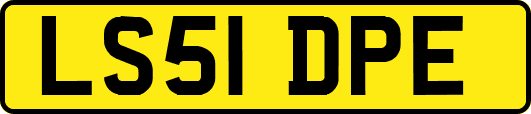 LS51 DPE